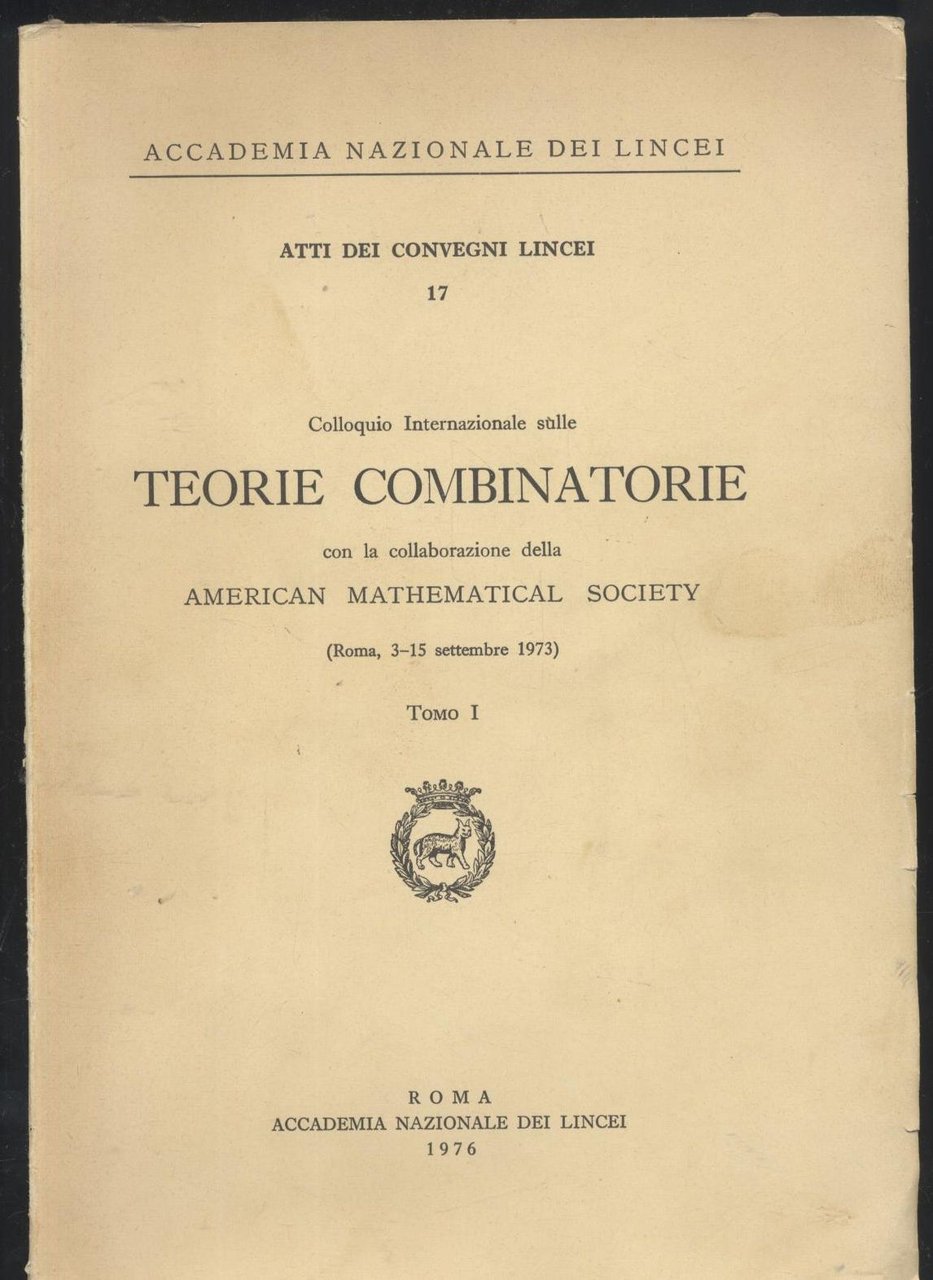 ACCADEMIA NAZIONALE DEI LINCEI

ATTI DEI CONVEGNI LINCEI
17

Colloquio Internazionale sulle
TEORIE COMBINATORIE
con la collaborazione della
AMERICAN MATHEMATICAL SOCIETY
(Roma, 3-15 settembre 1973)

TOMO I

ROMA
ACCADEMIA NAZIONALE DEI LINCEI
1976